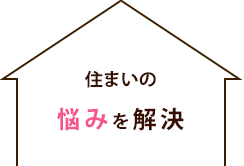 住まいの

悩みを解決